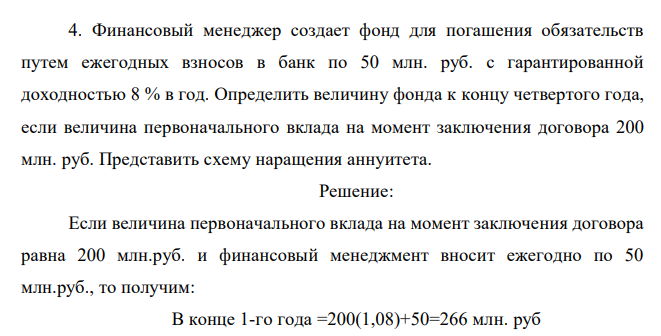 4. Финансовый менеджер создает фонд для погашения обязательств путем ежегодных взносов в банк по 50 млн. руб. с гарантированной доходностью 8 % в год. Определить величину фонда к концу четвертого года, если величина первоначального вклада на момент заключения договора 200 млн. руб. Представить схему наращения аннуитета.

Решение:

Если величина первоначального вклада на момент заключения договора равна 200 млн.руб. и финансовый менеджмент вносит ежегодно по 50 млн.руб., то получим:

В конце 1-го года =200(1,08)+50=266 млн. руб